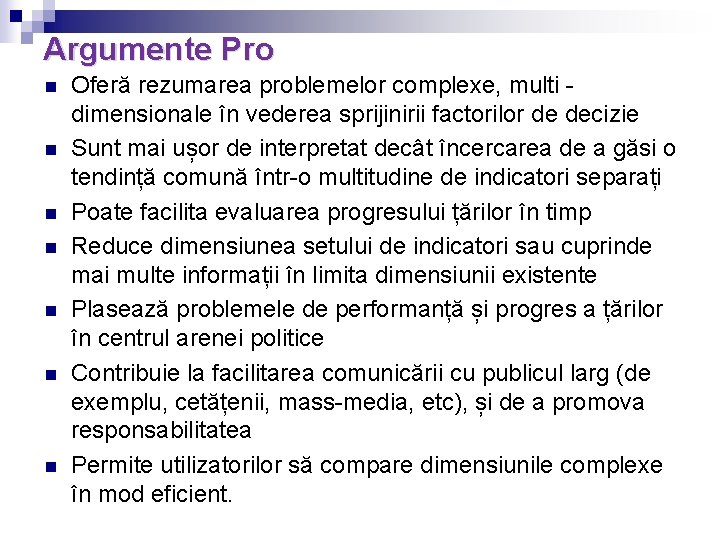 Argumente Pro

- Oferă rezumarea problemelor complexe, multi - dimensionale în vederea sprijinirii factorilor de decizie
- Sunt mai ușor de interpretat decât încercarea de a găsi o tendință comună într-o multitudine de indicatori separați
- Poate facilita evaluarea progresului țărilor în timp
- Reduce dimensiunea setului de indicatori sau cuprinde mai multe informații în limita dimensiunii existente
- Plasează problemele de performanță și progres a țărilor în centrul arenei politice
- Contribuie la facilitarea comunicării cu publicul larg (de exemplu, cetățenii, mass-media, etc), și de a promova responsabilitatea
- Permite utilizatorilor să compare dimensiunile complexe în mod eficient.